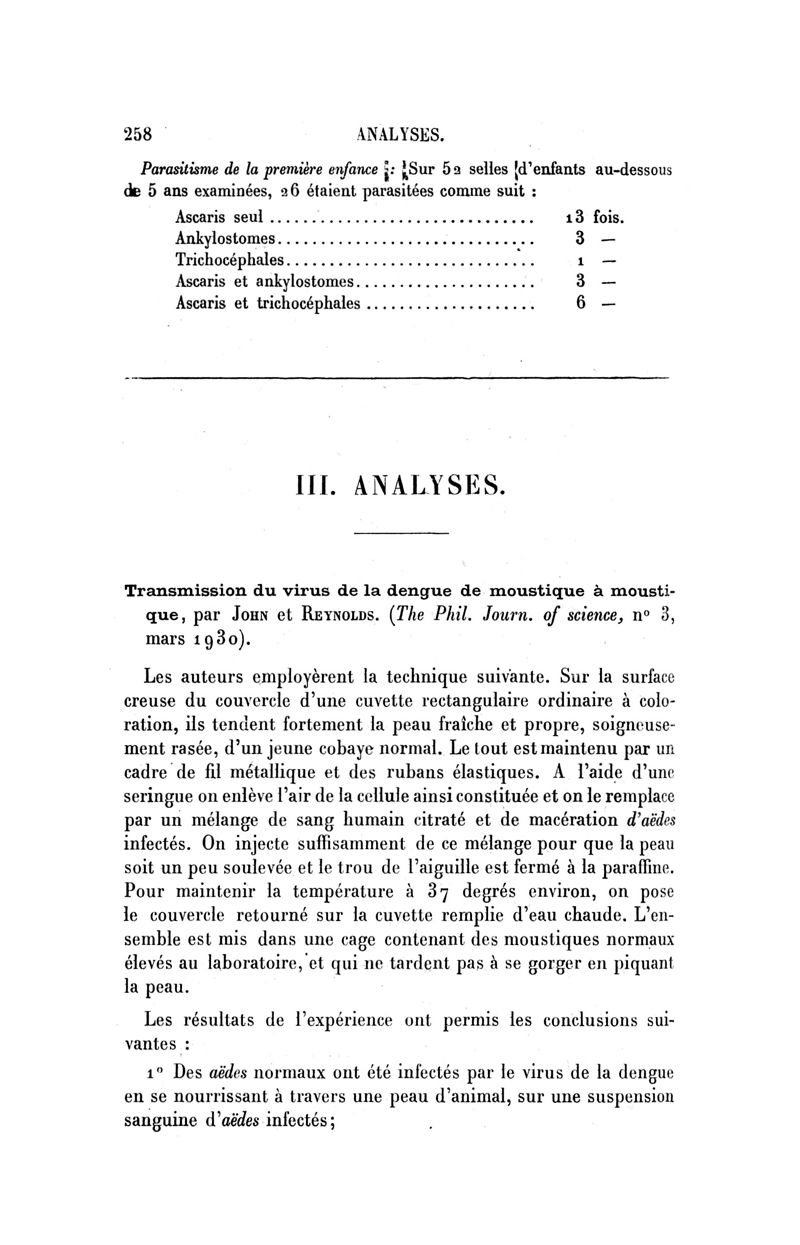 258 ANALYSES.

Parasitisme de la première enfance : Sur 52 selles d'enfants au-dessous de 5 ans examinées, 26 étaient parasitées comme suit :

| | |
|---|---|
| Ascaris seul | 13 fois. |
| Ankylostomes | 3 — |
| Trichocéphales | 1 — |
| Ascaris et ankylostomes | 3 — |
| Ascaris et trichocéphales | 6 — |

III. ANALYSES.

Transmission du virus de la dengue de moustique à moustique, par John et Reynolds. (The Phil. Journ. of science, n° 3, mars 1930).

Les auteurs employèrent la technique suivante. Sur la surface creuse du couvercle d'une cuvette rectangulaire ordinaire à coloration, ils tendent fortement la peau fraîche et propre, soigneusement rasée, d'un jeune cobaye normal. Le tout est maintenu par un cadre de fil métallique et des rubans élastiques. A l'aide d'une seringue on enlève l'air de la cellule ainsi constituée et on le remplace par un mélange de sang humain citraté et de macération d'aëdes infectés. On injecte suffisamment de ce mélange pour que la peau soit un peu soulevée et le trou de l'aiguille est fermé à la paraffine. Pour maintenir la température à 37 degrés environ, on pose le couvercle retourné sur la cuvette remplie d'eau chaude. L'ensemble est mis dans une cage contenant des moustiques normaux élevés au laboratoire, et qui ne tardent pas à se gorger en piquant la peau.

Les résultats de l'expérience ont permis les conclusions suivantes :

1° Des aëdes normaux ont été infectés par le virus de la dengue en se nourrissant à travers une peau d'animal, sur une suspension sanguine d'aëdes infectés;